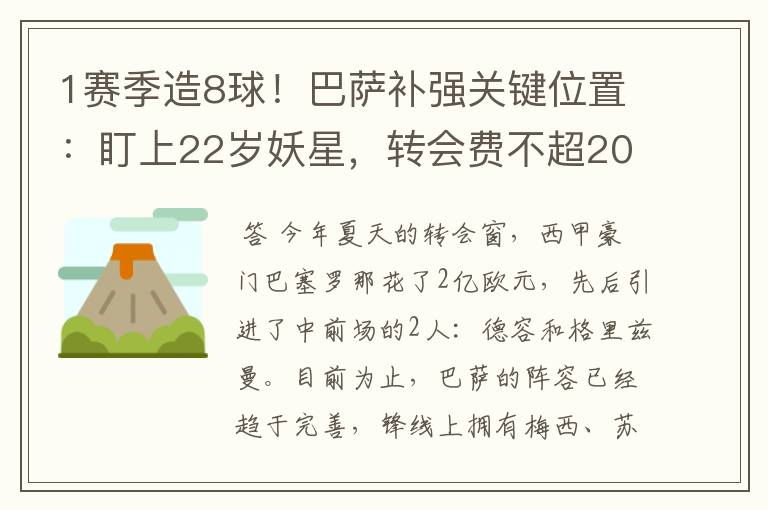 1赛季造8球！巴萨补强关键位置：盯上22岁妖星，转会费不超20

答 今年夏天的转会窗，西甲豪门巴塞罗那花了2亿欧元，先后引进了中前场的2人：德容和格里兹曼。目前为止，巴萨的阵容已经趋于完善，锋线上拥有梅西、苏